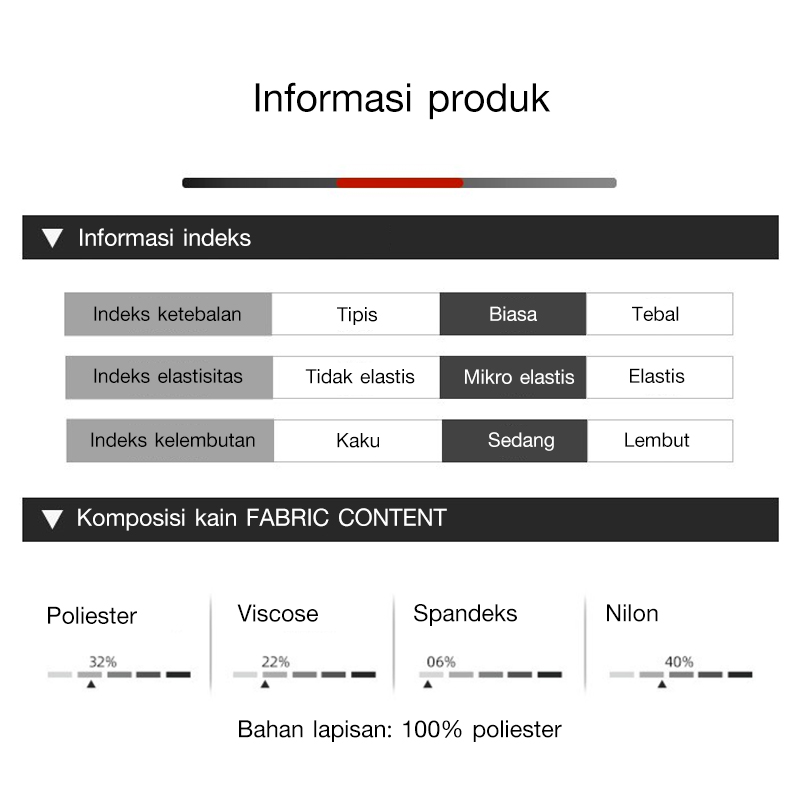 Informasi produk

▼ Informasi indeks

| Indeks ketebalan | Tipis | Biasa | Tebal |
|---|---|---|---|
| Indeks elastisitas | Tidak elastis | Mikro elastis | Elastis |
| Indeks kelembutan | Kaku | Sedang | Lembut |

▼ Komposisi kain FABRIC CONTENT

Poliester
32%

Viscose
22%

Spandeks
06%

Nilon
40%

Bahan lapisan: 100% poliester